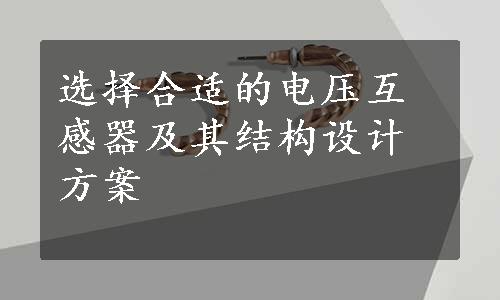 选择合适的电压互感器及其结构设计方案